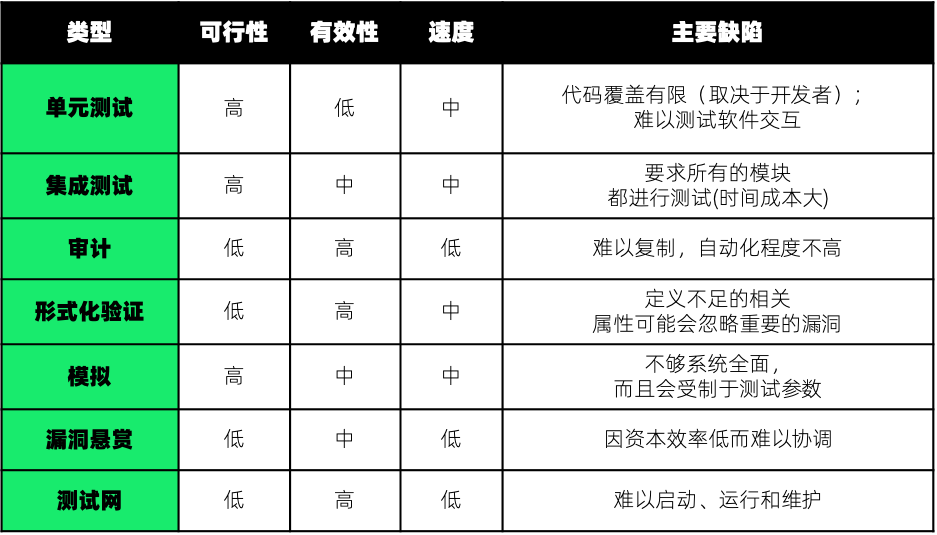 | 类型 | 可行性 | 有效性 | 速度 | 主要缺陷 |
|---|---|---|---|---|
| 单元测试 | 高 | 低 | 中 | 代码覆盖有限（取决于开发者）；难以测试软件交互 |
| 集成测试 | 高 | 中 | 中 | 要求所有的模块都进行测试(时间成本大) |
| 审计 | 低 | 高 | 低 | 难以复制，自动化程度不高 |
| 形式化验证 | 低 | 高 | 中 | 定义不足的相关属性可能会忽略重要的漏洞 |
| 模拟 | 高 | 中 | 中 | 不够系统全面，而且会受制于测试参数 |
| 漏洞悬赏 | 低 | 中 | 低 | 因资本效率低而难以协调 |
| 测试网 | 低 | 高 | 低 | 难以启动、运行和维护 |